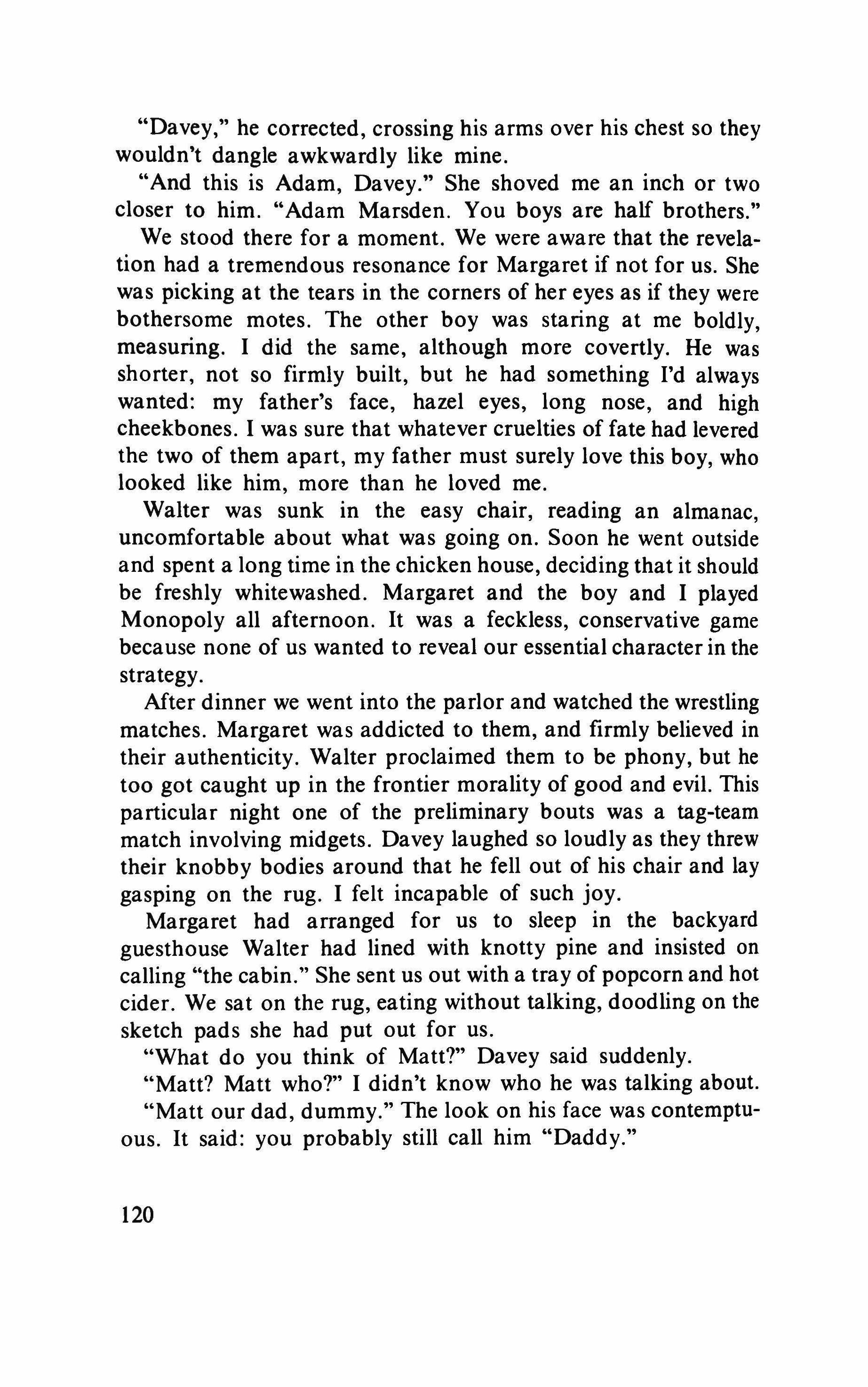 "Davey," he corrected, crossing his arms over his chest so they wouldn't dangle awkwardly like mine.

"And this is Adam, Davey." She shoved me an inch or two closer to him. "Adam Marsden. You boys are half brothers."

We stood there for a moment. We were aware that the revelation had a tremendous resonance for Margaret if not for us. She was picking at the tears in the corners of her eyes as if they were bothersome motes. The other boy was staring at me boldly, measuring. I did the same, although more covertly. He was shorter, not so firmly built, but he had something I'd always wanted: my father's face, hazel eyes, long nose, and high cheekbones. I was sure that whatever cruelties of fate had levered the two of them apart, my father must surely love this boy, who looked like him, more than he loved me.

Walter was sunk in the easy chair, reading an almanac, uncomfortable about what was going on. Soon he went outside and spent a long time in the chicken house, deciding that it should be freshly whitewashed. Margaret and the boy and I played Monopoly all afternoon. It was a feckless, conservative game because none of us wanted to reveal our essential character in the strategy.

After dinner we went into the parlor and watched the wrestling matches. Margaret was addicted to them, and firmly believed in their authenticity. Walter proclaimed them to be phony, but he too got caught up in the frontier morality of good and evil. This particular night one of the preliminary bouts was a tag-team match involving midgets. Davey laughed so loudly as they threw their knobby bodies around that he fell out of his chair and lay gasping on the rug. I felt incapable of such joy.

Margaret had arranged for us to sleep in the backyard guesthouse Walter had lined with knotty pine and insisted on calling "the cabin." She sent us out with a tray of popcorn and hot cider. We sat on the rug, eating without talking, doodling on the sketch pads she had put out for us.

"What do you think of Matt?" Davey said suddenly.

"Matt? Matt who?" I didn't know who he was talking about.

"Matt our dad, dummy." The look on his face was contemptuous. It said: you probably still call him "Daddy."

120